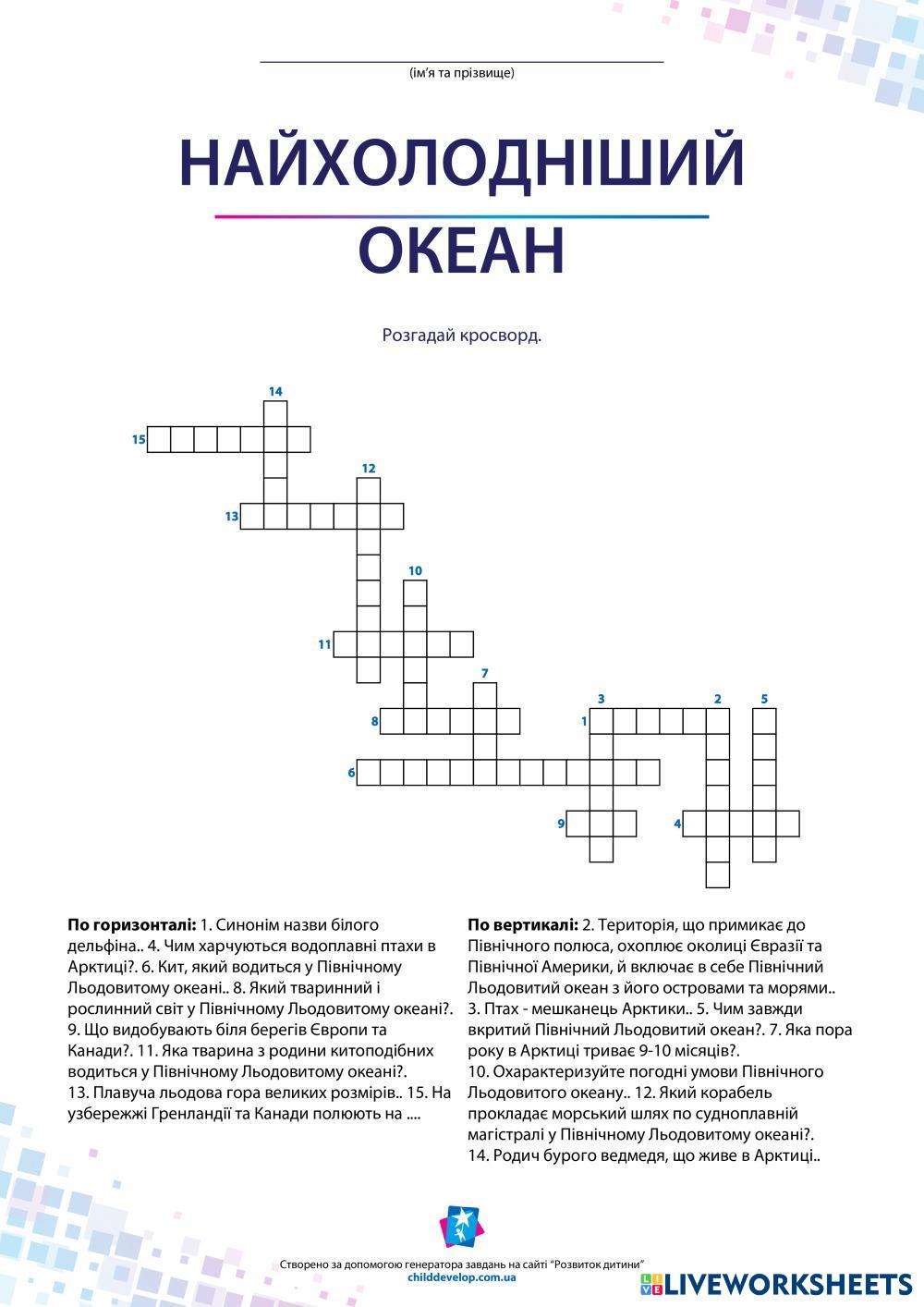 (ім'я та прізвище)

НАЙХОЛОДНІШИЙ ОКЕАН

Розгадай кросворд.

14
15
12
13
10
11
7
3 2 5
8
1
6
9
4

**По горизонталі:** 1. Синонім назви білого дельфіна.. 4. Чим харчуються водоплавні птахи в Арктиці?. 6. Кит, який водиться у Північному Льодовитому океані.. 8. Який тваринний і рослинний світ у Північному Льодовитому океані?. 9. Що видобувають біля берегів Європи та Канади?. 11. Яка тварина з родини китоподібних водиться у Північному Льодовитому океані?. 13. Плавуча льодова гора великих розмірів.. 15. На узбережжі Гренландії та Канади полюють на ....

**По вертикалі:** 2. Територія, що примикає до Північного полюса, охоплює околиці Євразії та Північної Америки, й включає в себе Північний Льодовитий океан з його островами та морями.. 3. Птах - мешканець Арктики.. 5. Чим завжди вкритий Північний Льодовитий океан?. 7. Яка пора року в Арктиці триває 9-10 місяців?. 10. Охарактеризуйте погодні умови Північного Льодовитого океану.. 12. Який корабель прокладає морський шлях по судноплавній магістралі у Північному Льодовитому океані?. 14. Родич бурого ведмедя, що живе в Арктиці..

Створено за допомогою генератора завдань на сайті "Розвиток дитини"
childdevelop.com.ua

LIVEWORKSHEETS